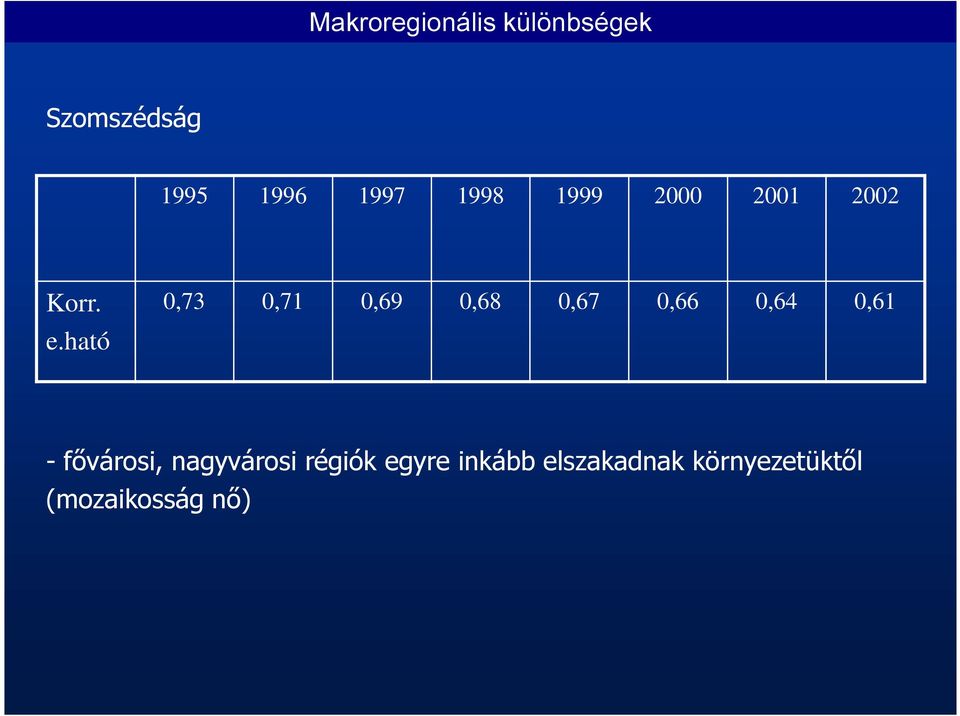 Makroregionális különbségek

Szomszédság

| | 1995 | 1996 | 1997 | 1998 | 1999 | 2000 | 2001 | 2002 |
|---|---|---|---|---|---|---|---|---|
| Korr. e.ható | 0,73 | 0,71 | 0,69 | 0,68 | 0,67 | 0,66 | 0,64 | 0,61 |

- fővárosi, nagyvárosi régiók egyre inkább elszakadnak környezetüktől (mozaikosság nő)